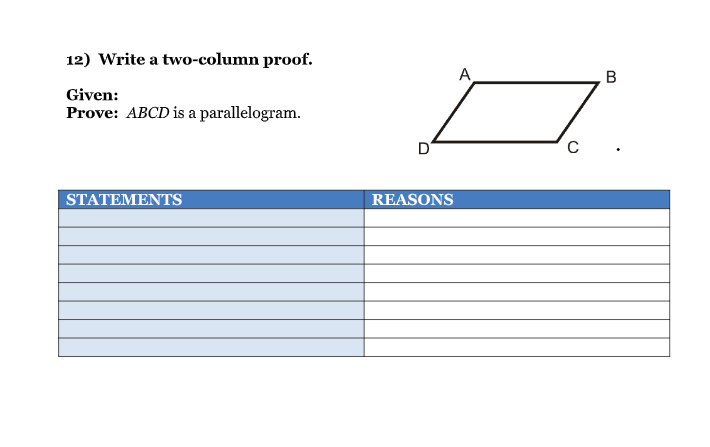 12) Write a two-column proof.

Given:
Prove: $ABCD$ is a parallelogram.

A B D C

| STATEMENTS | REASONS |
|---|---|
| | |
| | |
| | |
| | |
| | |
| | |
| | |
| | |